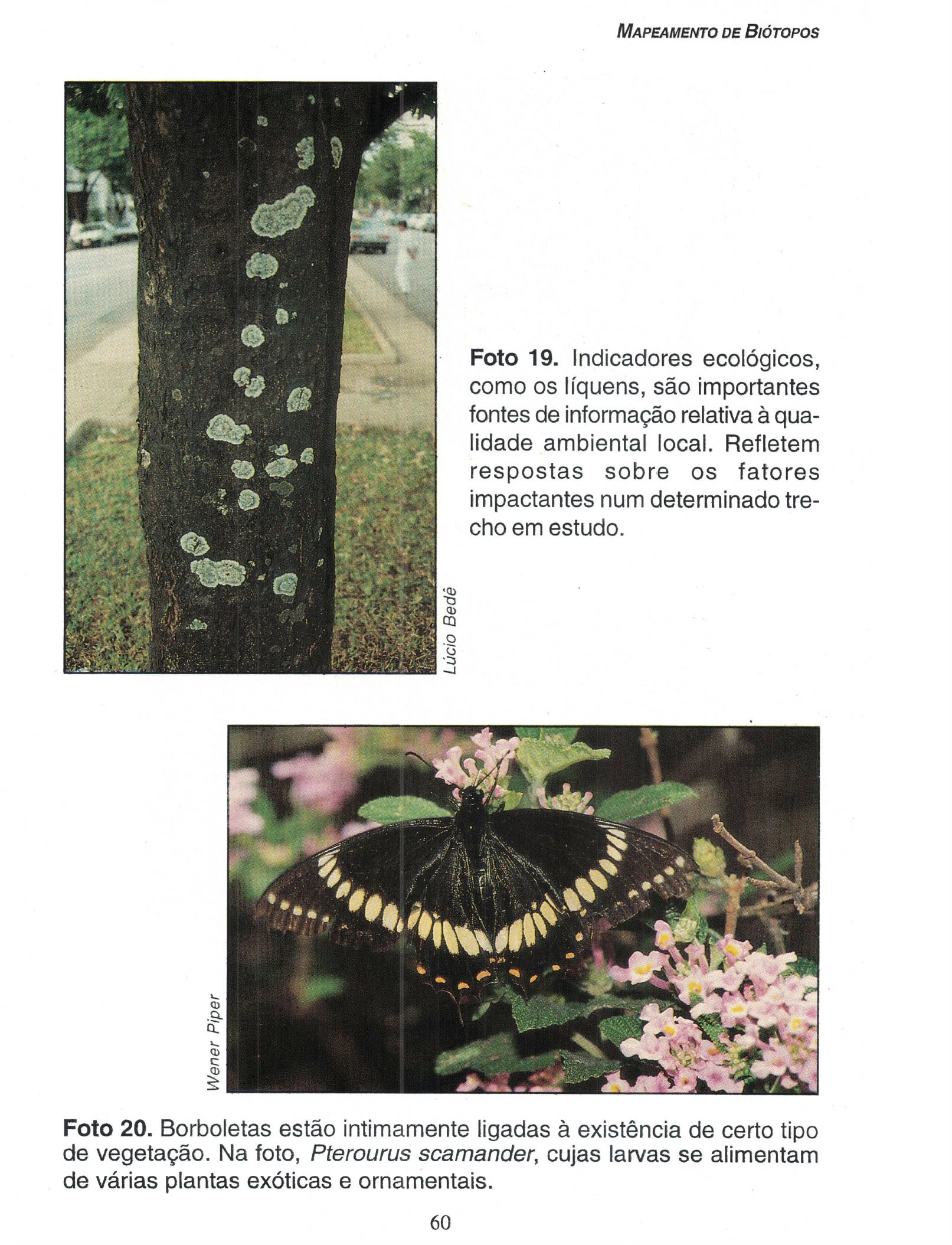 MAPEAMENTO DE BIÓTOPOS

Foto 19. Indicadores ecológicos, como os líquens, são importantes fontes de informação relativa à qualidade ambiental local. Refletem respostas sobre os fatores impactantes num determinado trecho em estudo.

Lúcio Bedê

Wener Piper

Foto 20. Borboletas estão intimamente ligadas à existência de certo tipo de vegetação. Na foto, Pterourus scamander, cujas larvas se alimentam de várias plantas exóticas e ornamentais.

60